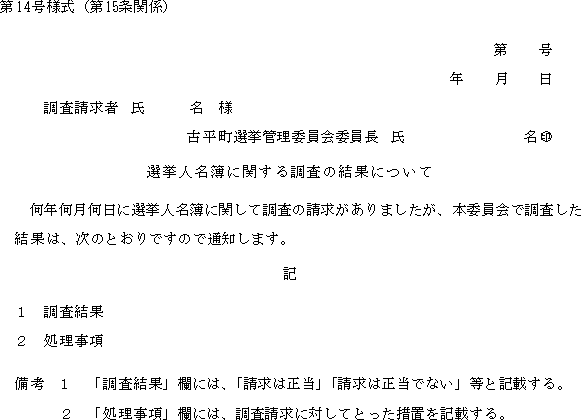 第14号様式（第15条関係）

第　　号

年　　月　　日

調査請求者　氏　　　名　様

古平町選挙管理委員会委員長　氏　　　　　　　名㊞

選挙人名簿に関する調査の結果について

何年何月何日に選挙人名簿に関して調査の請求がありましたが、本委員会で調査した結果は、次のとおりですので通知します。

記

1　調査結果

2　処理事項

備考　1　「調査結果」欄には、「請求は正当」「請求は正当でない」等と記載する。

2　「処理事項」欄には、調査請求に対してとった措置を記載する。